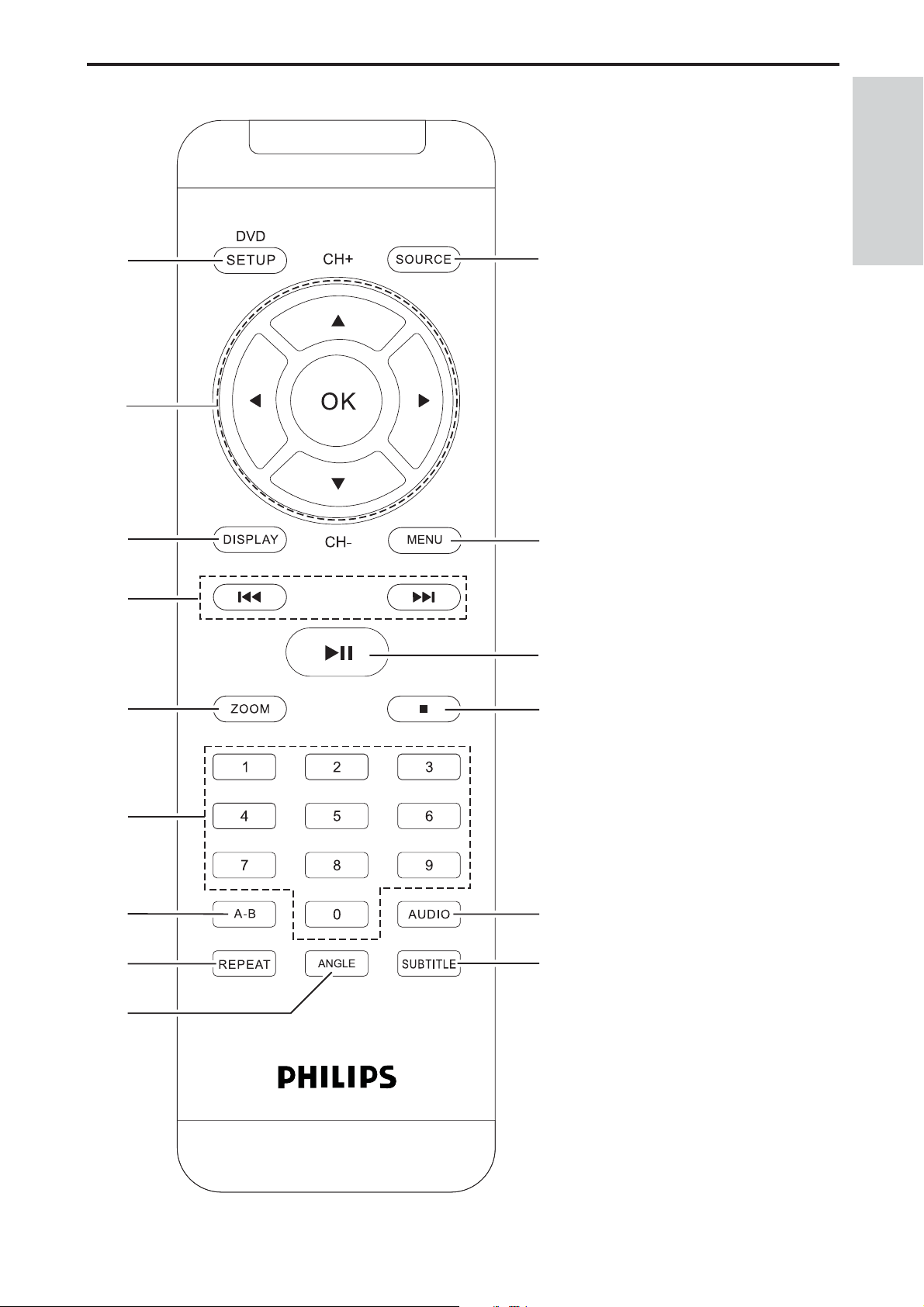 DVD
SETUP
CH+
SOURCE
OK
DISPLAY
CH-
MENU
ZOOM
1
2
3
4
5
6
7
8
9
A-B
0
AUDIO
REPEAT
ANGLE
SUBTITLE
PHILIPS